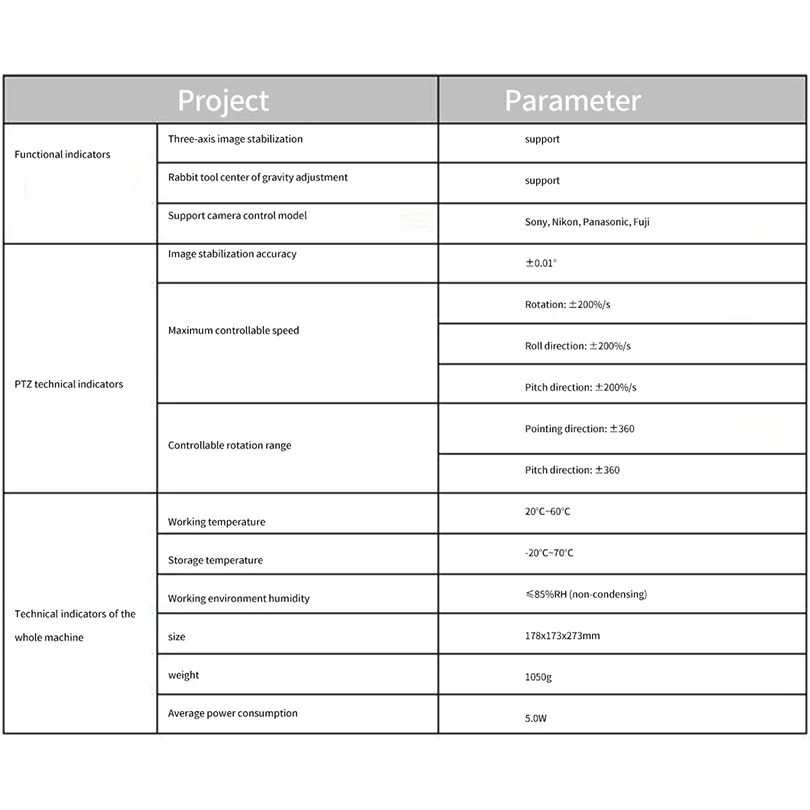 | Project | | Parameter |
|---|---|---|
| Functional indicators | Three-axis image stabilization | support |
| | Rabbit tool center of gravity adjustment | support |
| | Support camera control model | Sony, Nikon, Panasonic, Fuji |
| PTZ technical indicators | Image stabilization accuracy | ±0.01° |
| | Maximum controllable speed | Rotation: ±200%/s |
| | | Roll direction: ±200%/s |
| | | Pitch direction: ±200%/s |
| | Controllable rotation range | Pointing direction: ±360 |
| | | Pitch direction: ±360 |
| Technical indicators of the whole machine | Working temperature | 20°C~60°C |
| | Storage temperature | -20°C~70°C |
| | Working environment humidity | ≤85%RH (non-condensing) |
| | size | 178x173x273mm |
| | weight | 1050g |
| | Average power consumption | 5.0W |